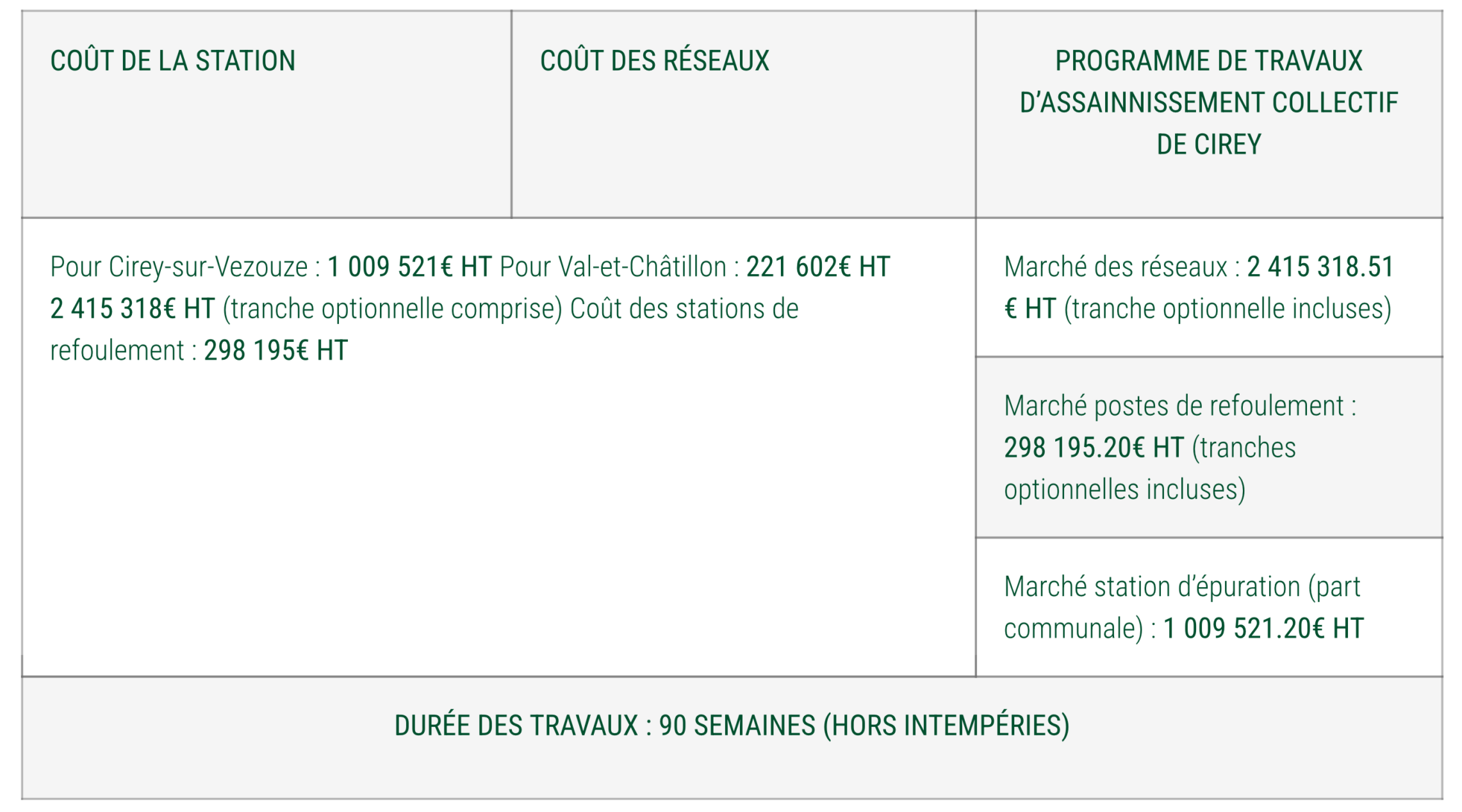 | COÛT DE LA STATION | COÛT DES RÉSEAUX | PROGRAMME DE TRAVAUX D'ASSAINNISSEMENT COLLECTIF DE CIREY |
|---|---|---|
| Pour Cirey-sur-Vezouze : 1 009 521€ HT Pour Val-et-Châtillon : 221 602€ HT 2 415 318€ HT (tranche optionnelle comprise) Coût des stations de refoulement : 298 195€ HT | | Marché des réseaux : 2 415 318.51 € HT (tranche optionnelle incluses) |
| | | Marché postes de refoulement : 298 195.20€ HT (tranches optionnelles incluses) |
| | | Marché station d'épuration (part communale) : 1 009 521.20€ HT |
| DURÉE DES TRAVAUX : 90 SEMAINES (HORS INTEMPÉRIES) | | |